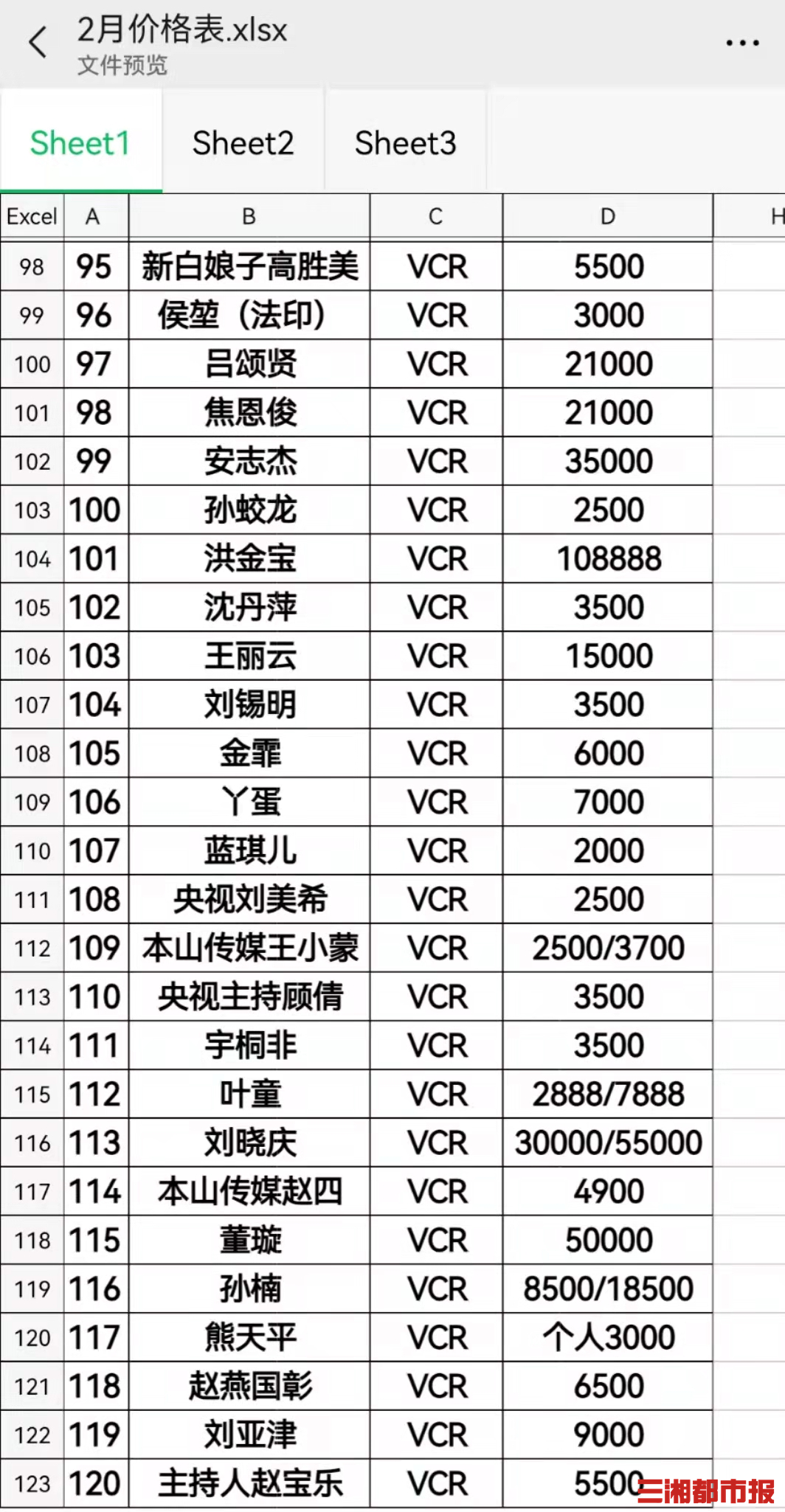 2月价格表.xlsx
文件预览

Sheet1 Sheet2 Sheet3

| Excel | A | B | C | D | H |
|---|---|---|---|---|---|
| 98 | 95 | 新白娘子高胜美 | VCR | 5500 | |
| 99 | 96 | 侯堃（法印） | VCR | 3000 | |
| 100 | 97 | 吕颂贤 | VCR | 21000 | |
| 101 | 98 | 焦恩俊 | VCR | 21000 | |
| 102 | 99 | 安志杰 | VCR | 35000 | |
| 103 | 100 | 孙蛟龙 | VCR | 2500 | |
| 104 | 101 | 洪金宝 | VCR | 108888 | |
| 105 | 102 | 沈丹萍 | VCR | 3500 | |
| 106 | 103 | 王丽云 | VCR | 15000 | |
| 107 | 104 | 刘锡明 | VCR | 3500 | |
| 108 | 105 | 金霏 | VCR | 6000 | |
| 109 | 106 | 丫蛋 | VCR | 7000 | |
| 110 | 107 | 蓝琪儿 | VCR | 2000 | |
| 111 | 108 | 央视刘美希 | VCR | 2500 | |
| 112 | 109 | 本山传媒王小蒙 | VCR | 2500/3700 | |
| 113 | 110 | 央视主持顾倩 | VCR | 3500 | |
| 114 | 111 | 宇桐非 | VCR | 3500 | |
| 115 | 112 | 叶童 | VCR | 2888/7888 | |
| 116 | 113 | 刘晓庆 | VCR | 30000/55000 | |
| 117 | 114 | 本山传媒赵四 | VCR | 4900 | |
| 118 | 115 | 董璇 | VCR | 50000 | |
| 119 | 116 | 孙楠 | VCR | 8500/18500 | |
| 120 | 117 | 熊天平 | VCR | 个人3000 | |
| 121 | 118 | 赵燕国彰 | VCR | 6500 | |
| 122 | 119 | 刘亚津 | VCR | 9000 | |
| 123 | 120 | 主持人赵宝乐 | VCR | 5500 | |

三湘都市报